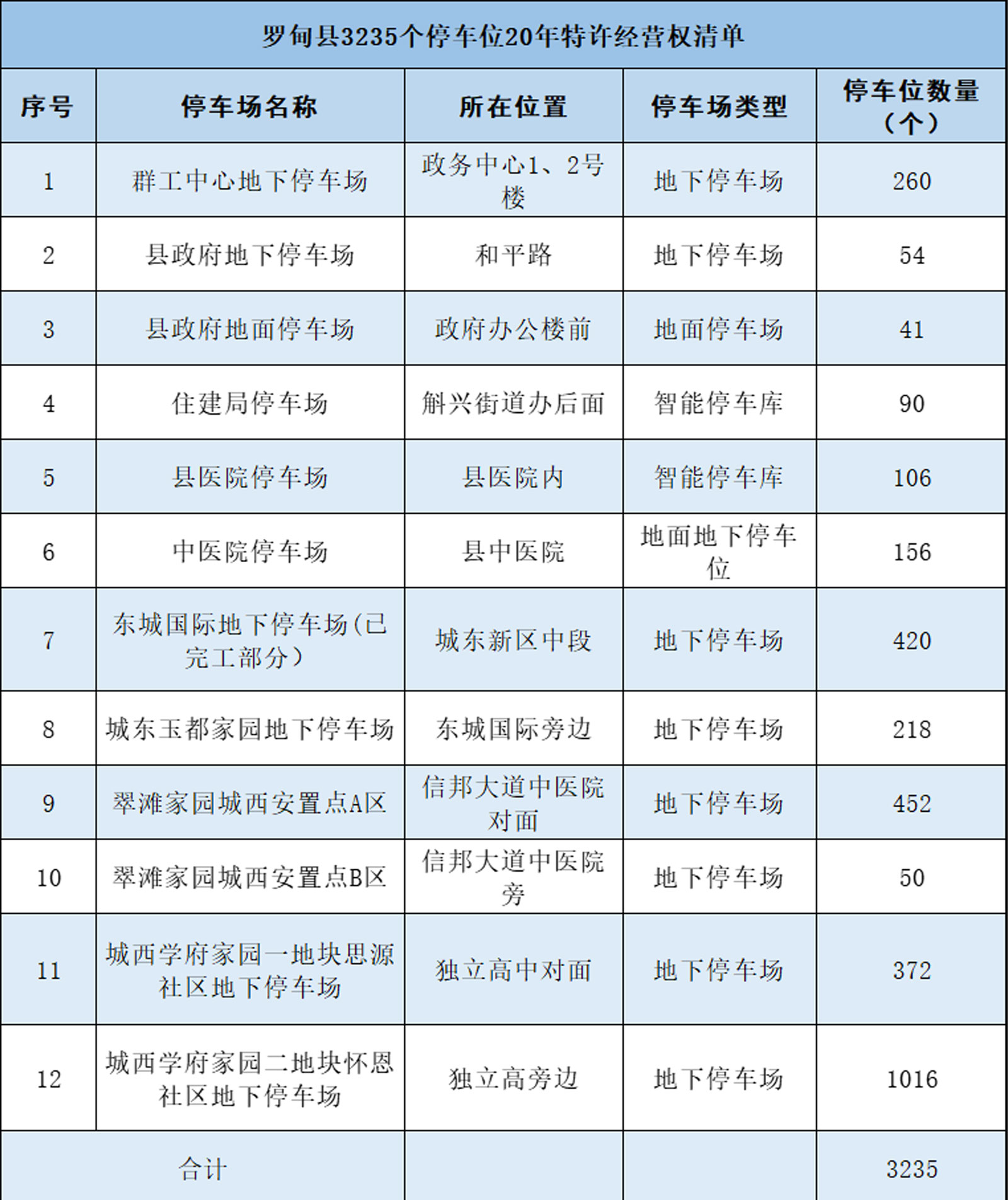 罗甸县3235个停车位20年特许经营权清单

| 序号 | 停车场名称 | 所在位置 | 停车场类型 | 停车位数量（个） |
|---|---|---|---|---|
| 1 | 群工中心地下停车场 | 政务中心1、2号楼 | 地下停车场 | 260 |
| 2 | 县政府地下停车场 | 和平路 | 地下停车场 | 54 |
| 3 | 县政府地面停车场 | 政府办公楼前 | 地面停车场 | 41 |
| 4 | 住建局停车场 | 斛兴街道办后面 | 智能停车库 | 90 |
| 5 | 县医院停车场 | 县医院内 | 智能停车库 | 106 |
| 6 | 中医院停车场 | 县中医院 | 地面地下停车位 | 156 |
| 7 | 东城国际地下停车场(已完工部分） | 城东新区中段 | 地下停车场 | 420 |
| 8 | 城东玉都家园地下停车场 | 东城国际旁边 | 地下停车场 | 218 |
| 9 | 翠滩家园城西安置点A区 | 信邦大道中医院对面 | 地下停车场 | 452 |
| 10 | 翠滩家园城西安置点B区 | 信邦大道中医院旁 | 地下停车场 | 50 |
| 11 | 城西学府家园一地块思源社区地下停车场 | 独立高中对面 | 地下停车场 | 372 |
| 12 | 城西学府家园二地块怀恩社区地下停车场 | 独立高旁边 | 地下停车场 | 1016 |
| 合计 | | | | 3235 |